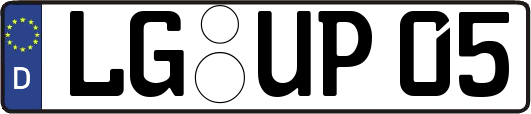 D
LG UP 05